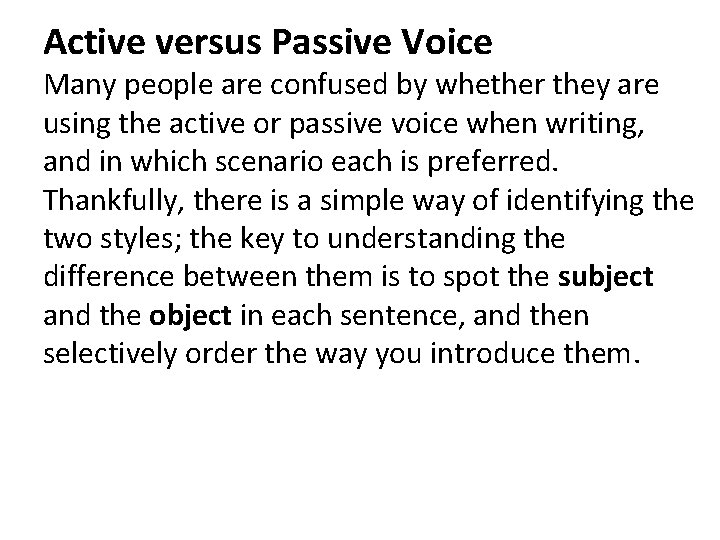 Active versus Passive Voice
Many people are confused by whether they are using the active or passive voice when writing, and in which scenario each is preferred. Thankfully, there is a simple way of identifying the two styles; the key to understanding the difference between them is to spot the subject and the object in each sentence, and then selectively order the way you introduce them.